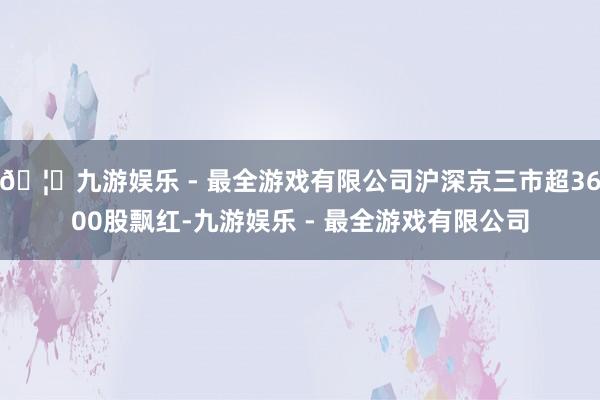 ð ¦ 九游娱乐 - 最全游戏有限公司沪深京三市超3600股飘红-九游娱乐 - 最全游戏有限公司